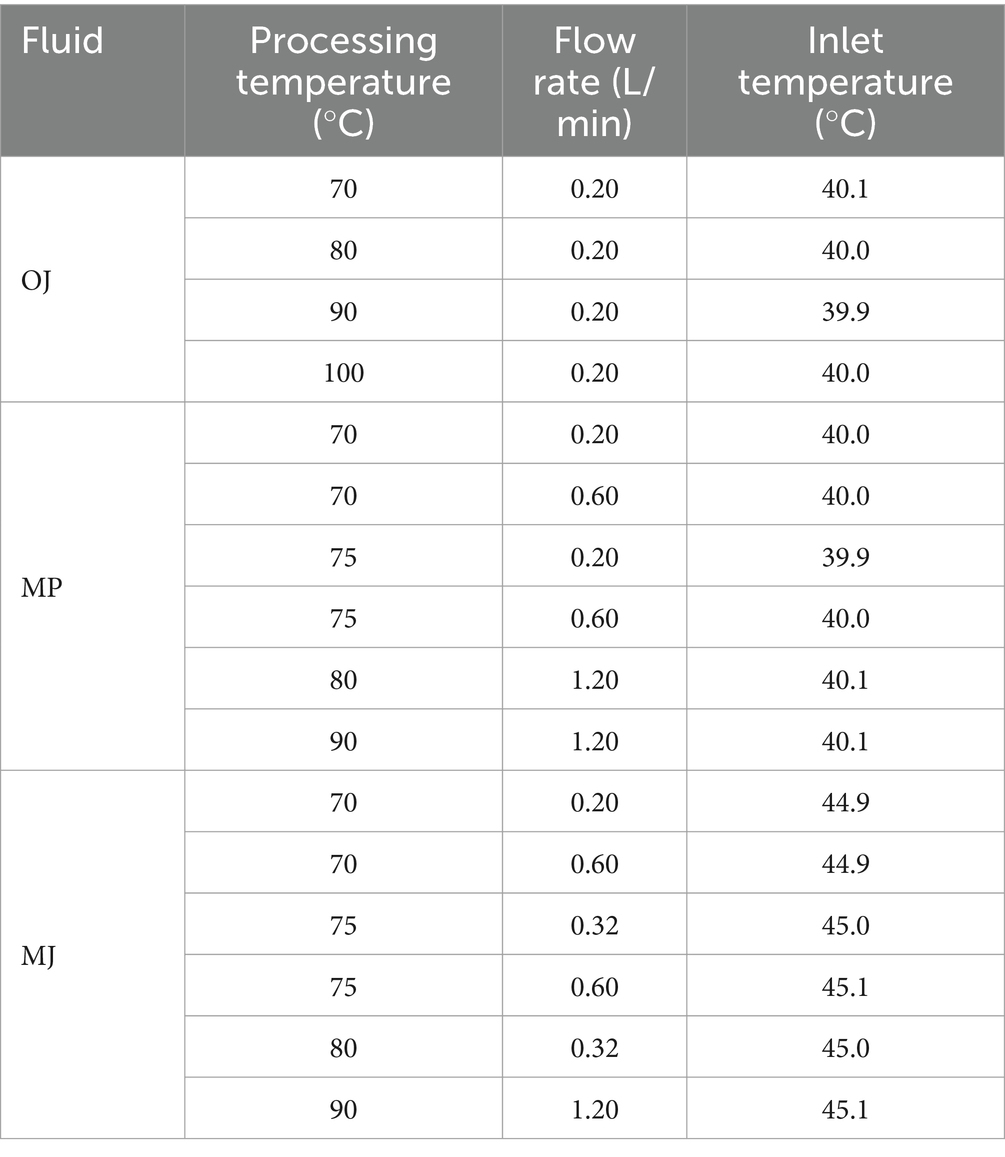 | Fluid | Processing temperature (°C) | Flow rate (L/min) | Inlet temperature (°C) |
|---|---|---|---|
| OJ | 70 | 0.20 | 40.1 |
| | 80 | 0.20 | 40.0 |
| | 90 | 0.20 | 39.9 |
| | 100 | 0.20 | 40.0 |
| MP | 70 | 0.20 | 40.0 |
| | 70 | 0.60 | 40.0 |
| | 75 | 0.20 | 39.9 |
| | 75 | 0.60 | 40.0 |
| | 80 | 1.20 | 40.1 |
| | 90 | 1.20 | 40.1 |
| MJ | 70 | 0.20 | 44.9 |
| | 70 | 0.60 | 44.9 |
| | 75 | 0.32 | 45.0 |
| | 75 | 0.60 | 45.1 |
| | 80 | 0.32 | 45.0 |
| | 90 | 1.20 | 45.1 |